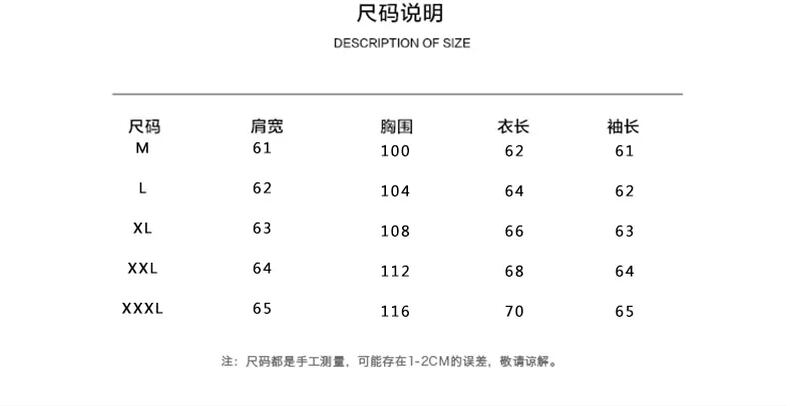 尺码说明

DESCRIPTION OF SIZE

| 尺码 | 肩宽 | 胸围 | 衣长 | 袖长 |
|---|---|---|---|---|
| M | 61 | 100 | 62 | 61 |
| L | 62 | 104 | 64 | 62 |
| XL | 63 | 108 | 66 | 63 |
| XXL | 64 | 112 | 68 | 64 |
| XXXL | 65 | 116 | 70 | 65 |

注：尺码都是手工测量，可能存在1-2CM的误差，敬请谅解。